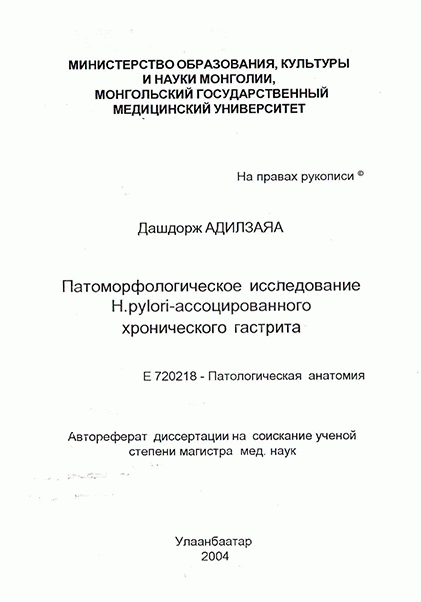 МИНИСТЕРСТВО ОБРАЗОВАНИЯ, КУЛЬТУРЫ И НАУКИ МОНГОЛИИ, МОНГОЛЬСКИЙ ГОСУДАРСТВЕННЫЙ МЕДИЦИНСКИЙ УНИВЕРСИТЕТ

На правах рукописи ©

Дашдорж АДИЛЗАЯА

Патоморфологическое исследование H.pylori-ассоцированного хронического гастрита

Е 720218 - Патологическая анатомия

Автореферат диссертации на соискание ученой степени магистра мед. наук

Улаанбаатар
2004